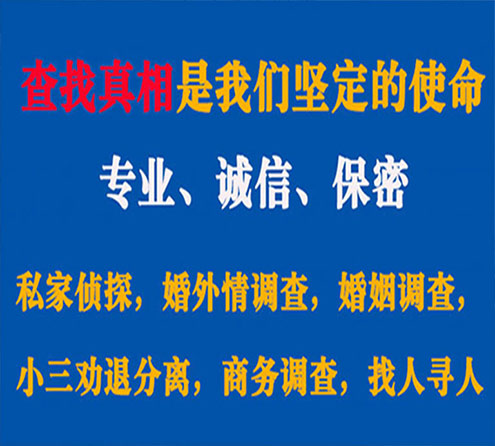 查找真相是我们坚定的使命

专业、诚信、保密

私家侦探，婚外情调查，婚姻调查，

小三劝退分离，商务调查，找人寻人